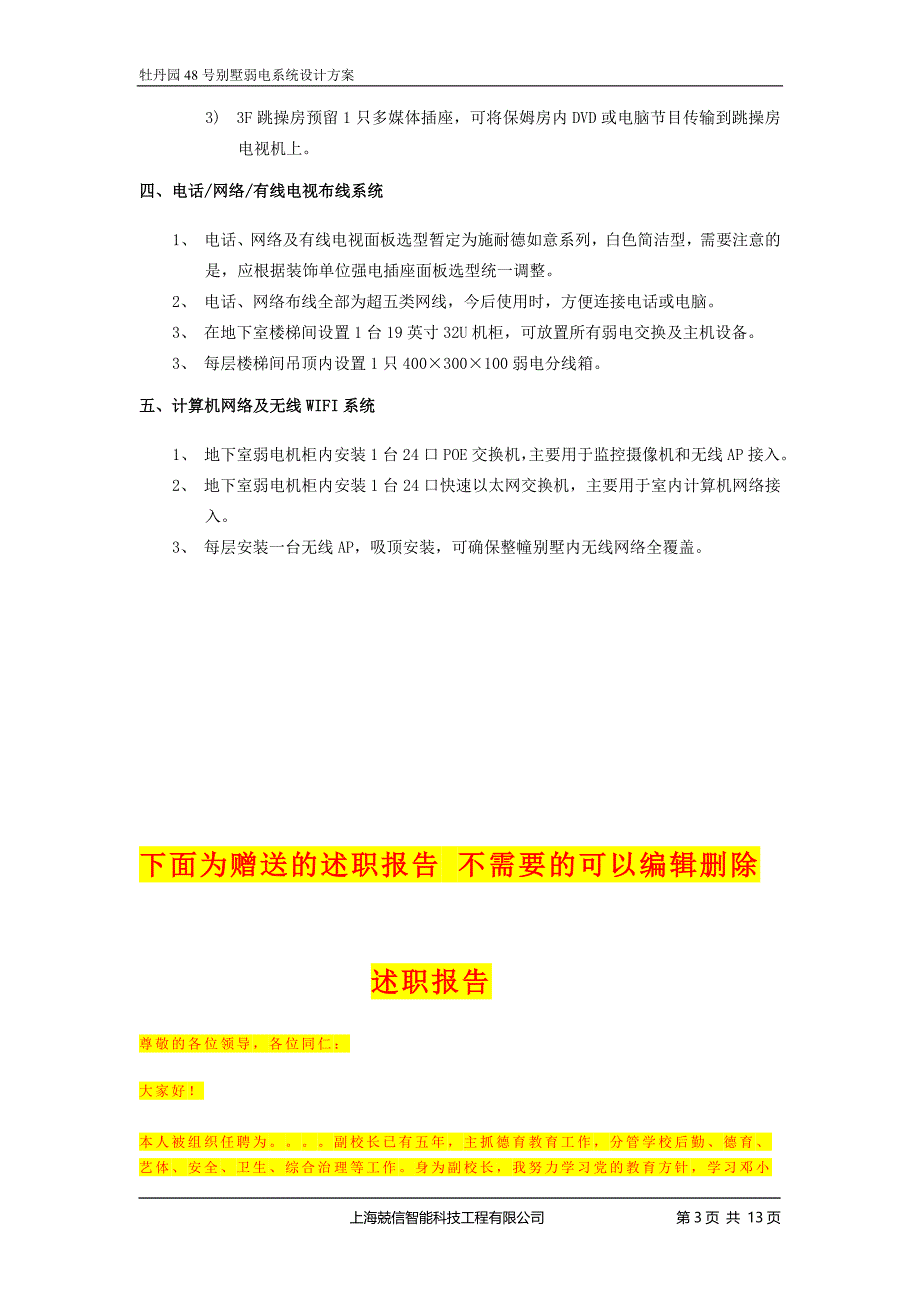 牡丹园 48 号别墅弱电系统设计方案

3) 3F 跳操房预留 1 只多媒体插座，可将保姆房内 DVD 或电脑节目传输到跳操房电视机上。

四、电话/网络/有线电视布线系统

1、 电话、网络及有线电视面板选型暂定为施耐德如意系列，白色简洁型，需要注意的是，应根据装饰单位强电插座面板选型统一调整。

2、 电话、网络布线全部为超五类网线，今后使用时，方便连接电话或电脑。

3、 在地下室楼梯间设置 1 台 19 英寸 32U 机柜，可放置所有弱电交换及主机设备。

3、 每层楼梯间吊顶内设置 1 只 400×300×100 弱电分线箱。

五、计算机网络及无线 WIFI 系统

1、 地下室弱电机柜内安装 1 台 24 口 POE 交换机，主要用于监控摄像机和无线 AP 接入。

2、 地下室弱电机柜内安装 1 台 24 口快速以太网交换机，主要用于室内计算机网络接入。

3、 每层安装一台无线 AP，吸顶安装，可确保整幢别墅内无线网络全覆盖。

下面为赠送的述职报告 不需要的可以编辑删除

述职报告

尊敬的各位领导，各位同仁：

大家好！

本人被组织任聘为。。。。副校长已有五年，主抓德育教育工作，分管学校后勤、德育、艺体、安全、卫生、综合治理等工作。身为副校长，我努力学习党的教育方针，学习邓小

上海兢信智能科技工程有限公司 第 3 页 共 13 页